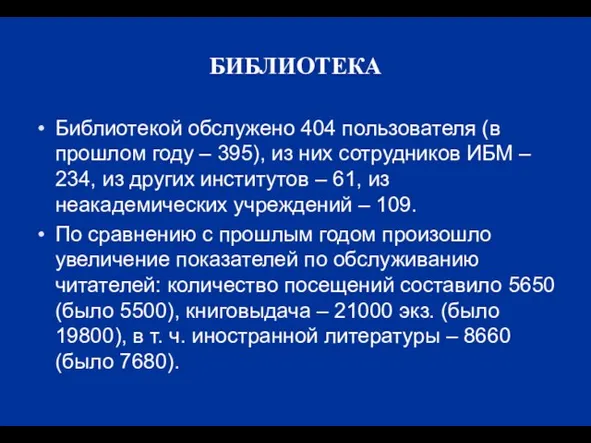 БИБЛИОТЕКА

• Библиотекой обслужено 404 пользователя (в прошлом году – 395), из них сотрудников ИБМ – 234, из других институтов – 61, из неакадемических учреждений – 109.

• По сравнению с прошлым годом произошло увеличение показателей по обслуживанию читателей: количество посещений составило 5650 (было 5500), книговыдача – 21000 экз. (было 19800), в т. ч. иностранной литературы – 8660 (было 7680).